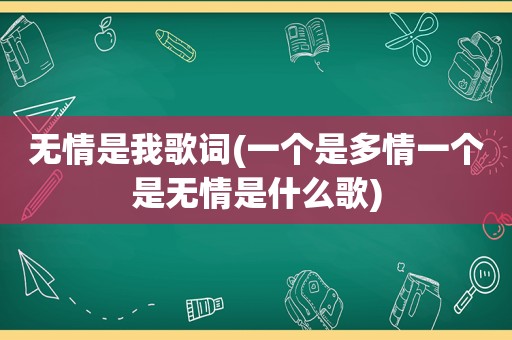 无情是我歌词(一个是多情一个是无情是什么歌)